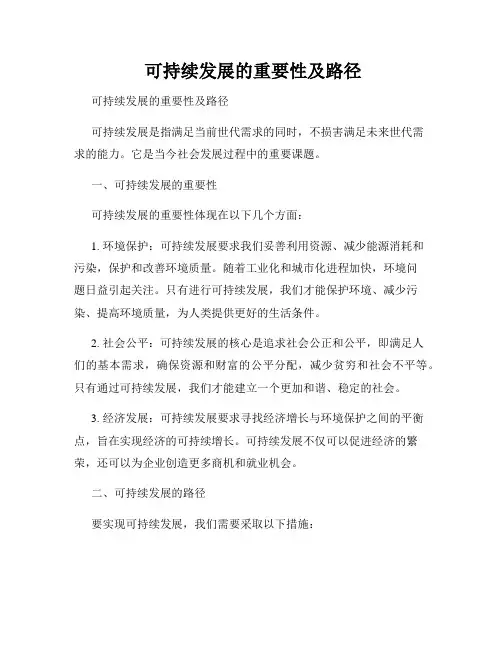 可持续发展的重要性及路径

可持续发展的重要性及路径

可持续发展是指满足当前世代需求的同时，不损害满足未来世代需求的能力。它是当今社会发展过程中的重要课题。

一、可持续发展的重要性

可持续发展的重要性体现在以下几个方面：

1. 环境保护：可持续发展要求我们妥善利用资源、减少能源消耗和污染，保护和改善环境质量。随着工业化和城市化进程加快，环境问题日益引起关注。只有进行可持续发展，我们才能保护环境、减少污染、提高环境质量，为人类提供更好的生活条件。

2. 社会公平：可持续发展的核心是追求社会公正和公平，即满足人们的基本需求，确保资源和财富的公平分配，减少贫穷和社会不平等。只有通过可持续发展，我们才能建立一个更加和谐、稳定的社会。

3. 经济发展：可持续发展要求寻找经济增长与环境保护之间的平衡点，旨在实现经济的可持续增长。可持续发展不仅可以促进经济的繁荣，还可以为企业创造更多商机和就业机会。

二、可持续发展的路径

要实现可持续发展，我们需要采取以下措施：